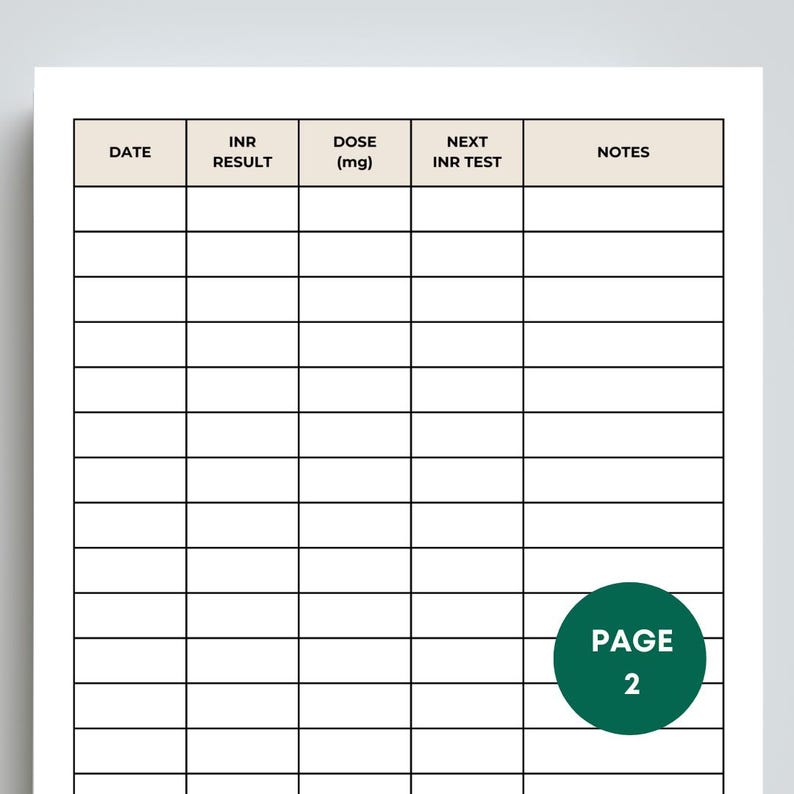 | DATE | INR RESULT | DOSE (mg) | NEXT INR TEST | NOTES |
|---|---|---|---|---|
| | | | | |
| | | | | |
| | | | | |
| | | | | |
| | | | | |
| | | | | |
| | | | | |
| | | | | |
| | | | | |
| | | | | |
| | | | | |
| | | | | |
| | | | | |

PAGE 2